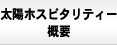 太陽ホスピタリティー
概要